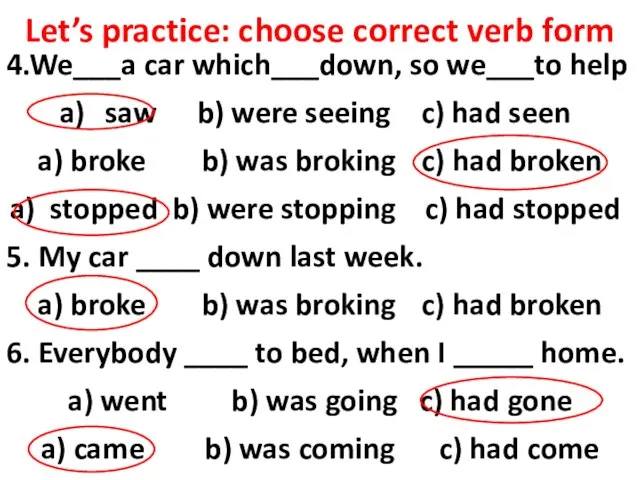 Let's practice: choose correct verb form

4.We___a car which___down, so we___to help

a) saw b) were seeing c) had seen

a) broke b) was broking c) had broken

a) stopped b) were stopping c) had stopped

5. My car ____ down last week.

a) broke b) was broking c) had broken

6. Everybody ____ to bed, when I _____ home.

a) went b) was going c) had gone

a) came b) was coming c) had come